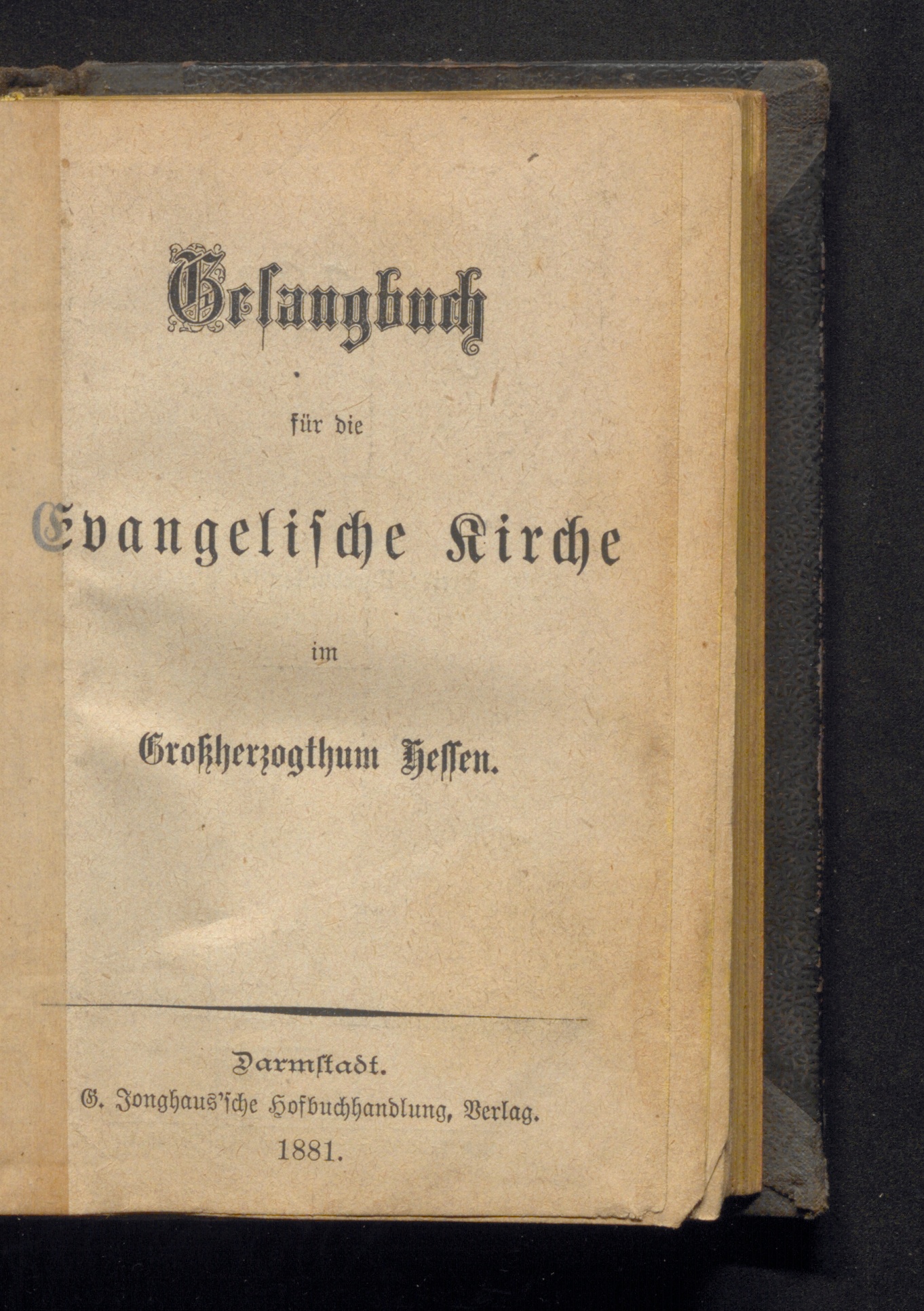 Gesangbuch

für die

Evangelische Kirche

im

Großherzogthum Hessen.

Darmstadt.
G. Jonghaus'sche Hofbuchhandlung, Verlag.
1881.